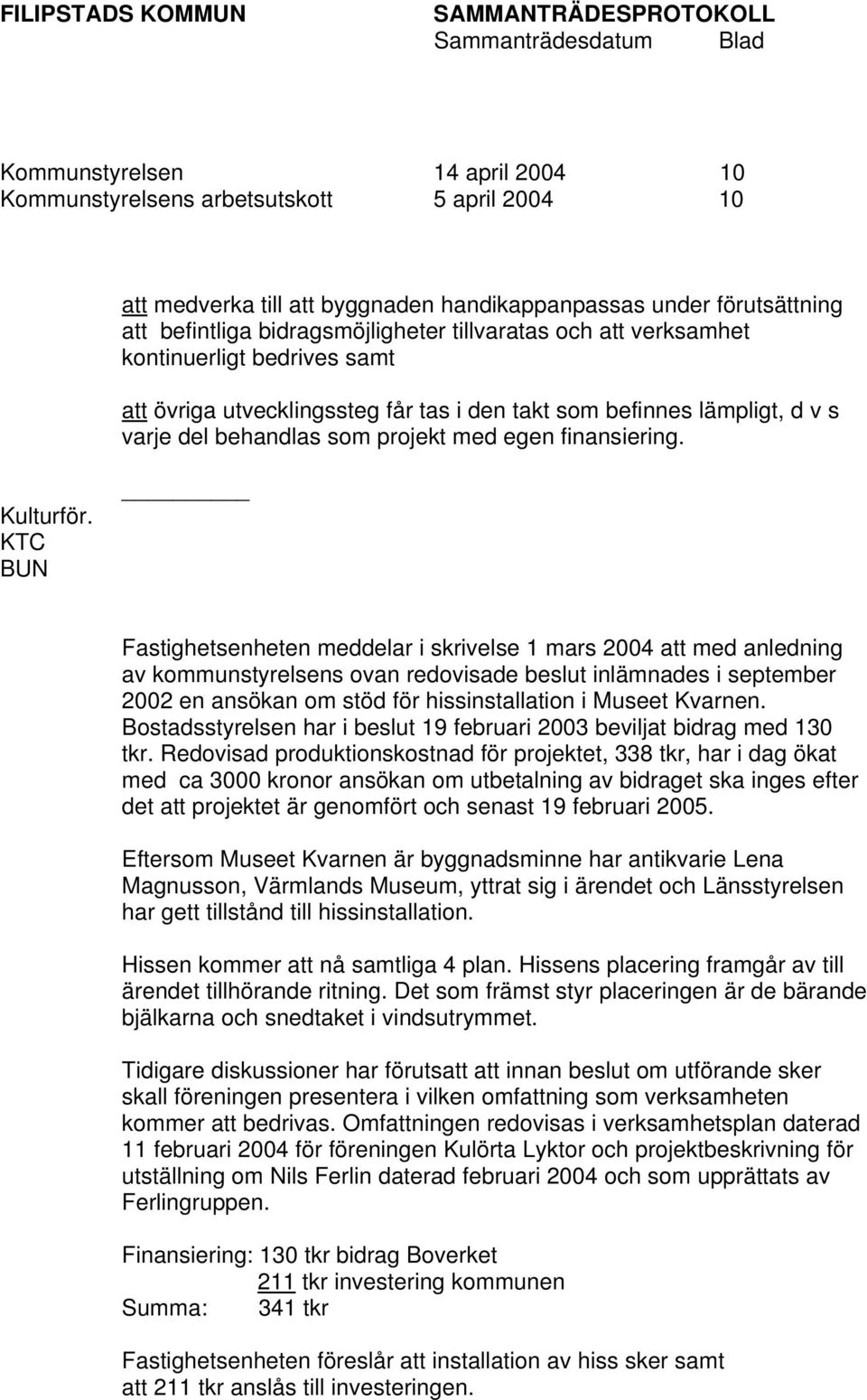 FILIPSTADS KOMMUN SAMMANTRÄDESPROTOKOLL
Sammanträdesdatum Blad

Kommunstyrelsen 14 april 2004 10
Kommunstyrelsens arbetsutskott 5 april 2004 10

att medverka till att byggnaden handikappanpassas under förutsättning att befintliga bidragsmöjligheter tillvaratas och att verksamhet kontinuerligt bedrives samt

att övriga utvecklingssteg får tas i den takt som befinnes lämpligt, d v s varje del behandlas som projekt med egen finansiering.

Kulturför.
KTC
BUN

Fastighetsenheten meddelar i skrivelse 1 mars 2004 att med anledning av kommunstyrelsens ovan redovisade beslut inlämnades i september 2002 en ansökan om stöd för hissinstallation i Museet Kvarnen. Bostadsstyrelsen har i beslut 19 februari 2003 beviljat bidrag med 130 tkr. Redovisad produktionskostnad för projektet, 338 tkr, har i dag ökat med ca 3000 kronor ansökan om utbetalning av bidraget ska inges efter det att projektet är genomfört och senast 19 februari 2005.

Eftersom Museet Kvarnen är byggnadsminne har antikvarie Lena Magnusson, Värmlands Museum, yttrat sig i ärendet och Länsstyrelsen har gett tillstånd till hissinstallation.

Hissen kommer att nå samtliga 4 plan. Hissens placering framgår av till ärendet tillhörande ritning. Det som främst styr placeringen är de bärande bjälkarna och snedtaket i vindsutrymmet.

Tidigare diskussioner har förutsatt att innan beslut om utförande sker skall föreningen presentera i vilken omfattning som verksamheten kommer att bedrivas. Omfattningen redovisas i verksamhetsplan daterad 11 februari 2004 för föreningen Kulörta Lyktor och projektbeskrivning för utställning om Nils Ferlin daterad februari 2004 och som upprättats av Ferlingruppen.

Finansiering: 130 tkr bidrag Boverket
211 tkr investering kommunen
Summa: 341 tkr

Fastighetsenheten föreslår att installation av hiss sker samt att 211 tkr anslås till investeringen.